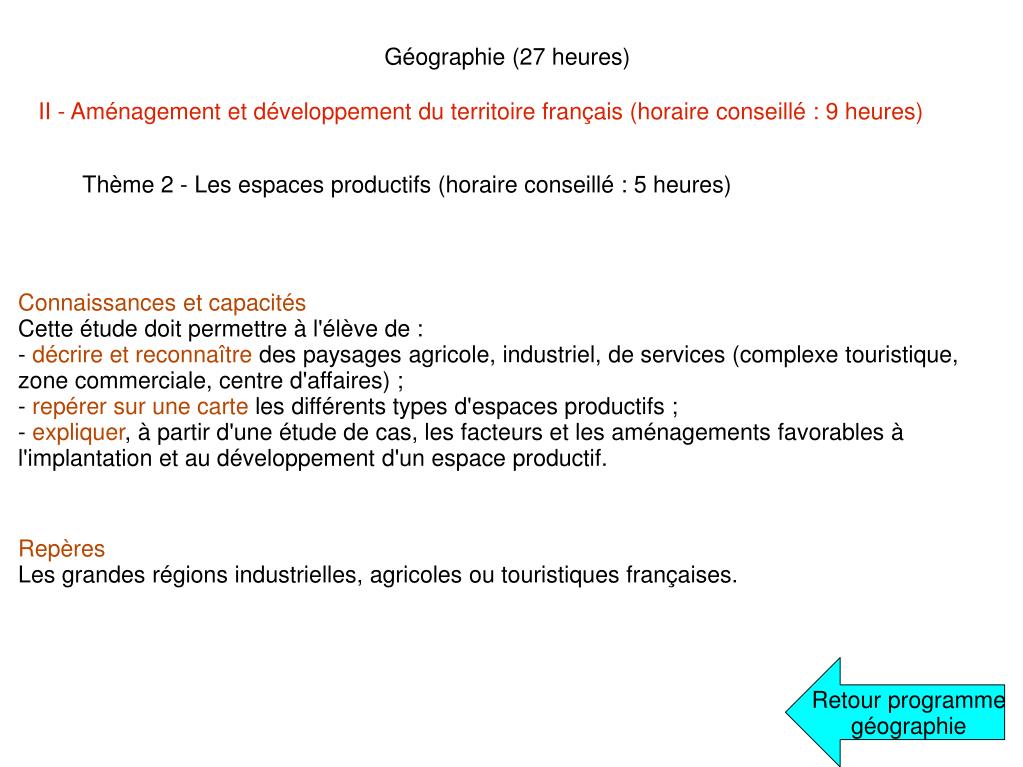 Géographie (27 heures)

II - Aménagement et développement du territoire français (horaire conseillé : 9 heures)

Thème 2 - Les espaces productifs (horaire conseillé : 5 heures)

Connaissances et capacités
Cette étude doit permettre à l'élève de :
- décrire et reconnaître des paysages agricole, industriel, de services (complexe touristique, zone commerciale, centre d'affaires) ;
- repérer sur une carte les différents types d'espaces productifs ;
- expliquer, à partir d'une étude de cas, les facteurs et les aménagements favorables à l'implantation et au développement d'un espace productif.

Repères
Les grandes régions industrielles, agricoles ou touristiques françaises.

Retour programme géographie